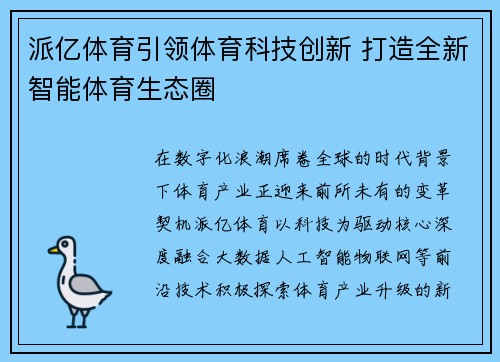 派亿体育引领体育科技创新 打造全新智能体育生态圈

在数字化浪潮席卷全球的时代背景下体育产业正迎来前所未有的变革契机派亿体育以科技为驱动核心深度融合大数据人工智能物联网等前沿技术积极探索体育产业升级的新